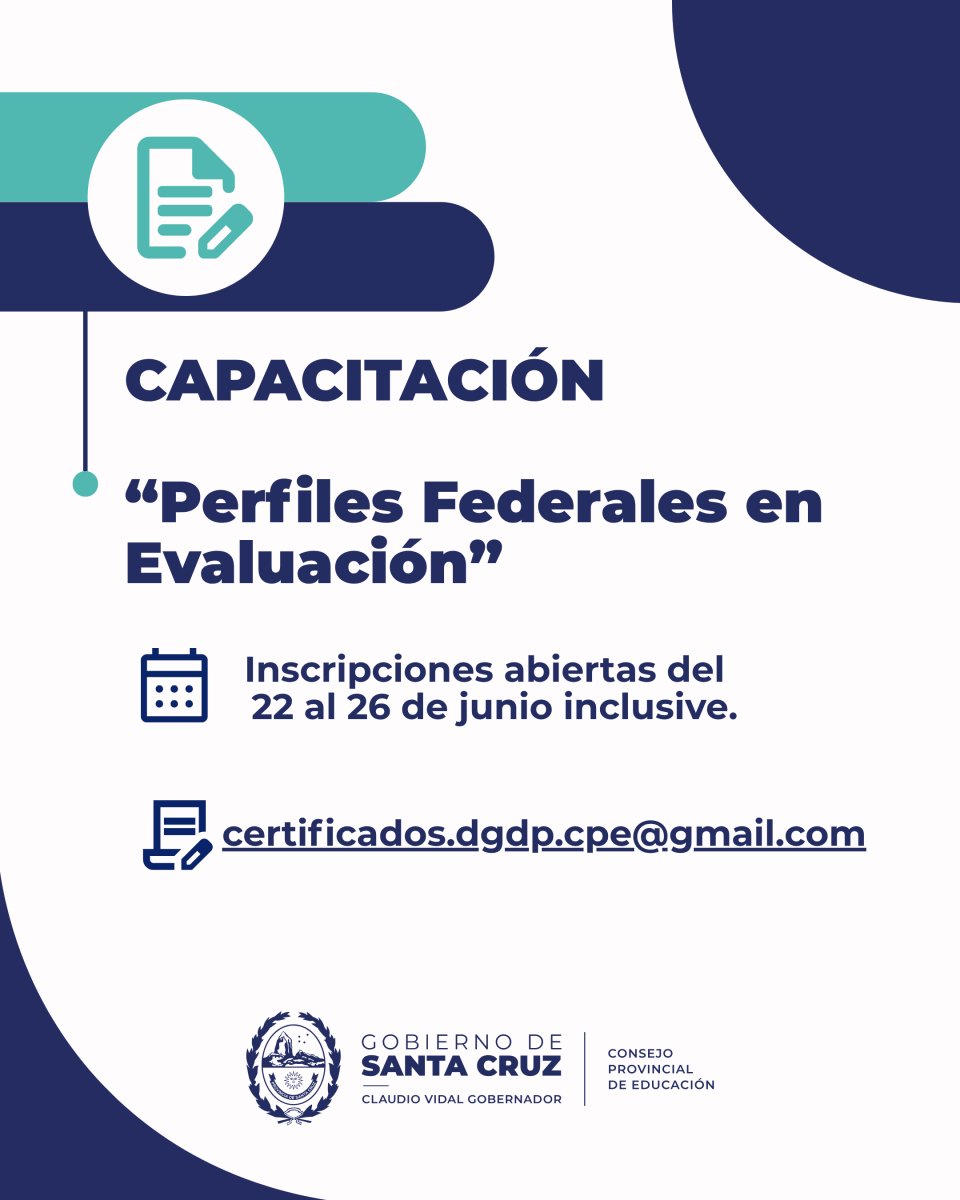 CAPACITACIÓN

“Perfiles Federales en Evaluación”

Inscripciones abiertas del 22 al 26 de junio inclusive.

certificados.dgdp.cpe@gmail.com

GOBIERNO DE
SANTA CRUZ
CLAUDIO VIDAL GOBERNADOR

CONSEJO
PROVINCIAL
DE EDUCACIÓN